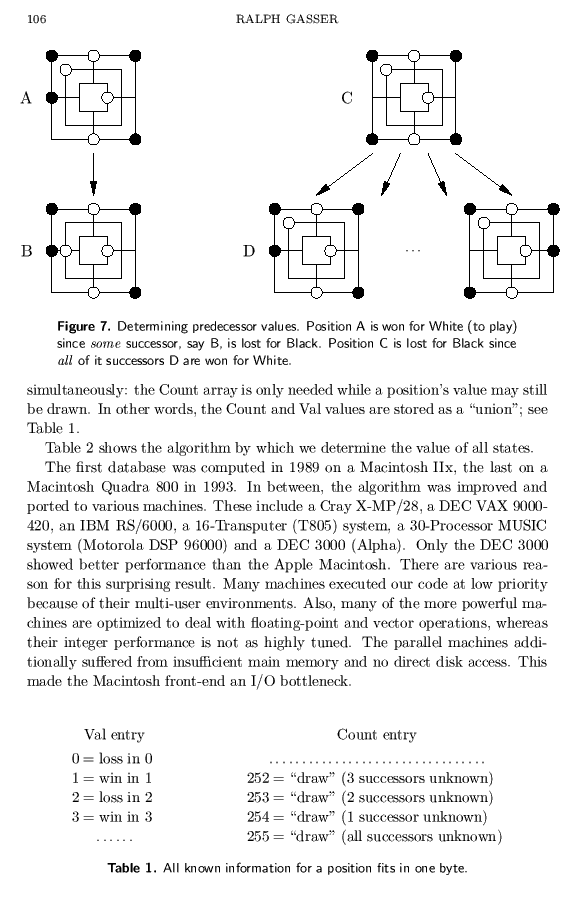 106 RALPH GASSER

A

C

B

D

...

**Figure 7.** Determining predecessor values. Position A is won for White (to play) since *some* successor, say B, is lost for Black. Position C is lost for Black since *all* of it successors D are won for White.

simultaneously: the Count array is only needed while a position's value may still be drawn. In other words, the Count and Val values are stored as a "union"; see Table 1.

Table 2 shows the algorithm by which we determine the value of all states.

The first database was computed in 1989 on a Macintosh IIx, the last on a Macintosh Quadra 800 in 1993. In between, the algorithm was improved and ported to various machines. These include a Cray X-MP/28, a DEC VAX 9000-420, an IBM RS/6000, a 16-Transputer (T805) system, a 30-Processor MUSIC system (Motorola DSP 96000) and a DEC 3000 (Alpha). Only the DEC 3000 showed better performance than the Apple Macintosh. There are various reason for this surprising result. Many machines executed our code at low priority because of their multi-user environments. Also, many of the more powerful machines are optimized to deal with floating-point and vector operations, whereas their integer performance is not as highly tuned. The parallel machines additionally suffered from insufficient main memory and no direct disk access. This made the Macintosh front-end an I/O bottleneck.

| Val entry | Count entry |
|---|---|
| 0 = loss in 0 | ................................ |
| 1 = win in 1 | 252 = "draw" (3 successors unknown) |
| 2 = loss in 2 | 253 = "draw" (2 successors unknown) |
| 3 = win in 3 | 254 = "draw" (1 successor unknown) |
| ...... | 255 = "draw" (all successors unknown) |

**Table 1.** All known information for a position fits in one byte.